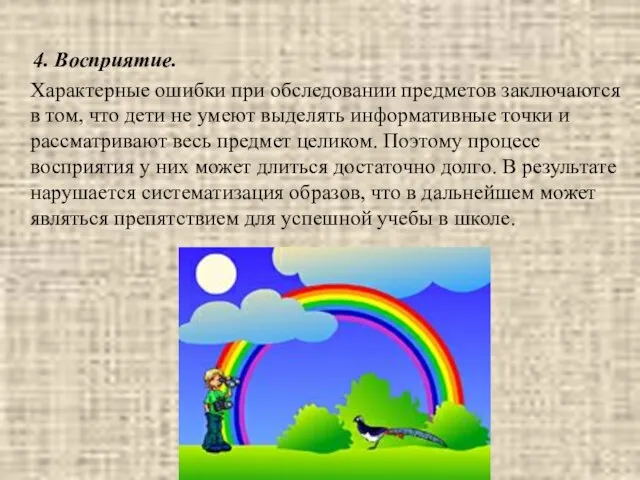 4. Восприятие.

Характерные ошибки при обследовании предметов заключаются в том, что дети не умеют выделять информативные точки и рассматривают весь предмет целиком. Поэтому процесс восприятия у них может длиться достаточно долго. В результате нарушается систематизация образов, что в дальнейшем может являться препятствием для успешной учебы в школе.